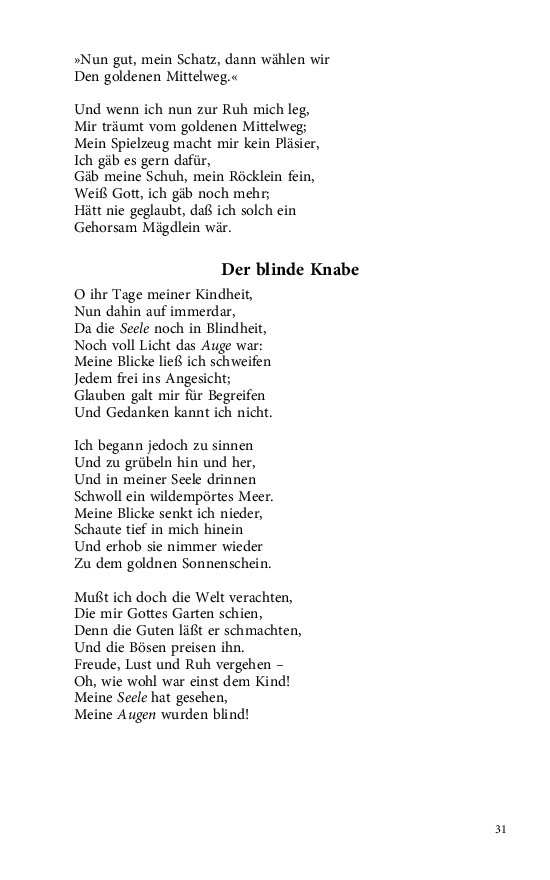 »Nun gut, mein Schatz, dann wählen wir
Den goldenen Mittelweg.«

Und wenn ich nun zur Ruh mich leg,
Mir träumt vom goldenen Mittelweg;
Mein Spielzeug macht mir kein Pläsier,
Ich gäb es gern dafür,
Gäb meine Schuh, mein Röcklein fein,
Weiß Gott, ich gäb noch mehr;
Hätt nie geglaubt, daß ich solch ein
Gehorsam Mägdlein wär.

Der blinde Knabe

O ihr Tage meiner Kindheit,
Nun dahin auf immerdar,
Da die Seele noch in Blindheit,
Noch voll Licht das Auge war:
Meine Blicke ließ ich schweifen
Jedem frei ins Angesicht;
Glauben galt mir für Begreifen
Und Gedanken kannt ich nicht.

Ich begann jedoch zu sinnen
Und zu grübeln hin und her,
Und in meiner Seele drinnen
Schwoll ein wildempörtes Meer.
Meine Blicke senkt ich nieder,
Schaute tief in mich hinein
Und erhob sie nimmer wieder
Zu dem goldnen Sonnenschein.

Mußt ich doch die Welt verachten,
Die mir Gottes Garten schien,
Denn die Guten läßt er schmachten,
Und die Bösen preisen ihn.
Freude, Lust und Ruh vergehen –
Oh, wie wohl war einst dem Kind!
Meine Seele hat gesehen,
Meine Augen wurden blind!

31